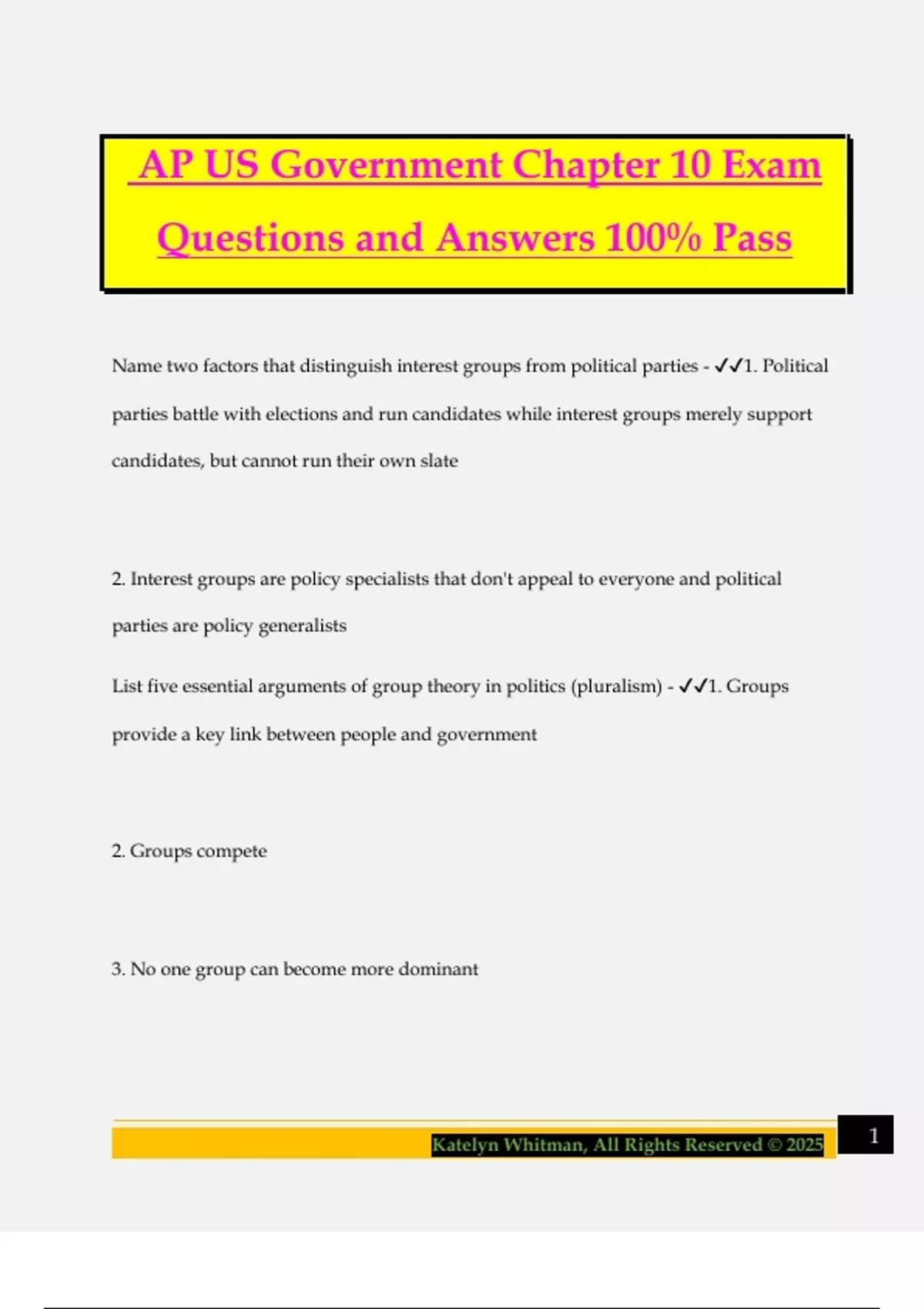 AP US Government Chapter 10 Exam Questions and Answers 100% Pass

Name two factors that distinguish interest groups from political parties - ✓✓1. Political parties battle with elections and run candidates while interest groups merely support candidates, but cannot run their own slate

2. Interest groups are policy specialists that don't appeal to everyone and political parties are policy generalists

List five essential arguments of group theory in politics (pluralism) - ✓✓1. Groups provide a key link between people and government

2. Groups compete

3. No one group can become more dominant

Katelyn Whitman, All Rights Reserved © 2025

1